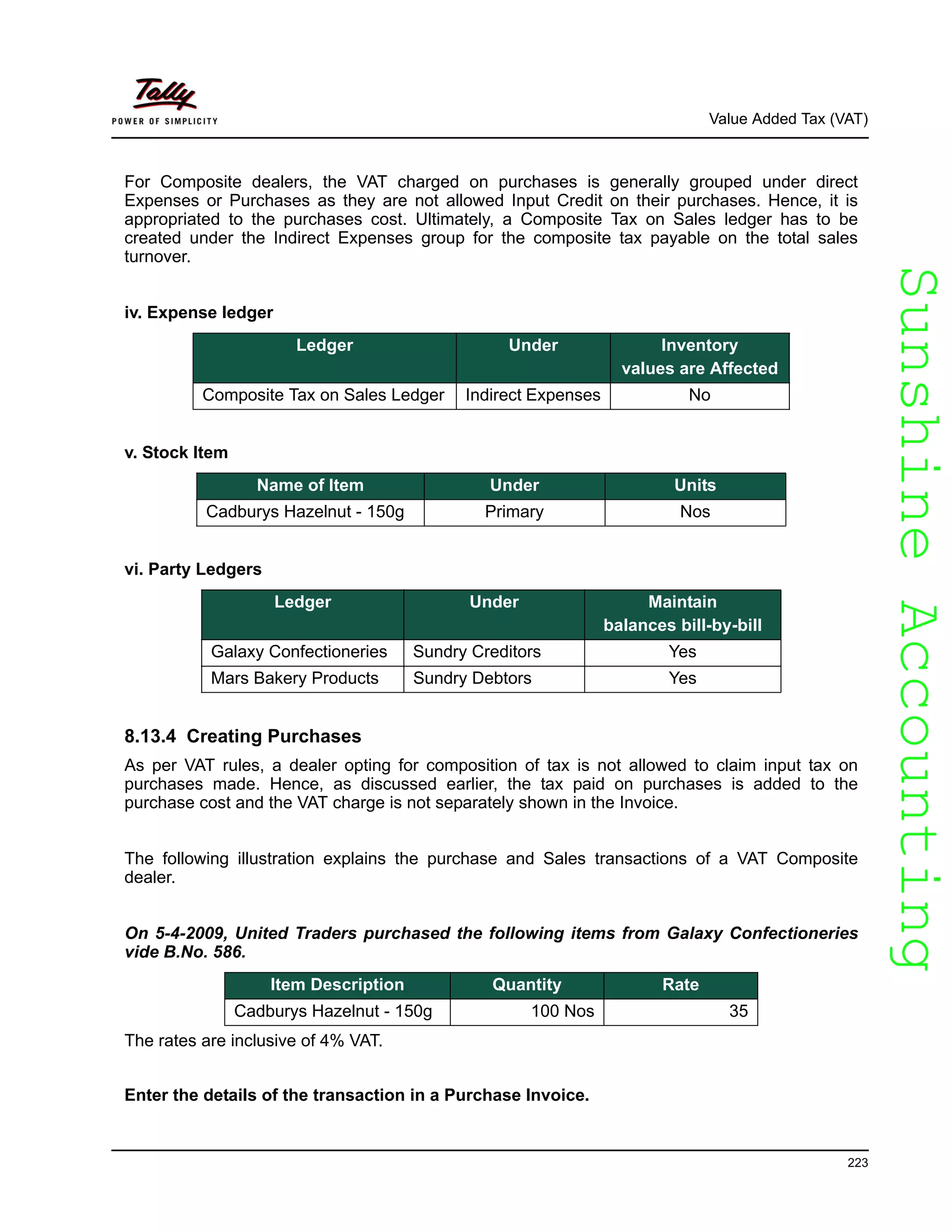 Tally
POWER OF SIMPLICITY

Value Added Tax (VAT)

For Composite dealers, the VAT charged on purchases is generally grouped under direct Expenses or Purchases as they are not allowed Input Credit on their purchases. Hence, it is appropriated to the purchases cost. Ultimately, a Composite Tax on Sales ledger has to be created under the Indirect Expenses group for the composite tax payable on the total sales turnover.

iv. Expense ledger

| Ledger | Under | Inventory values are Affected |
|---|---|---|
| Composite Tax on Sales Ledger | Indirect Expenses | No |

v. Stock Item

| Name of Item | Under | Units |
|---|---|---|
| Cadburys Hazelnut - 150g | Primary | Nos |

vi. Party Ledgers

| Ledger | Under | Maintain balances bill-by-bill |
|---|---|---|
| Galaxy Confectioneries | Sundry Creditors | Yes |
| Mars Bakery Products | Sundry Debtors | Yes |

8.13.4 Creating Purchases

As per VAT rules, a dealer opting for composition of tax is not allowed to claim input tax on purchases made. Hence, as discussed earlier, the tax paid on purchases is added to the purchase cost and the VAT charge is not separately shown in the Invoice.

The following illustration explains the purchase and Sales transactions of a VAT Composite dealer.

On 5-4-2009, United Traders purchased the following items from Galaxy Confectioneries vide B.No. 586.

| Item Description | Quantity | Rate |
|---|---|---|
| Cadburys Hazelnut - 150g | 100 Nos | 35 |

The rates are inclusive of 4% VAT.

Enter the details of the transaction in a Purchase Invoice.

223

Sunshine Accounting